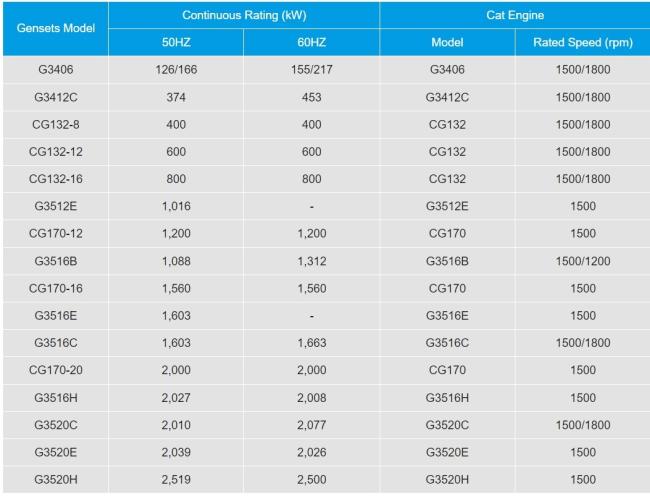 | Gensets Model | Continuous Rating (kW) 50HZ | Continuous Rating (kW) 60HZ | Cat Engine Model | Cat Engine Rated Speed (rpm) |
|---|---|---|---|---|
| G3406 | 126/166 | 155/217 | G3406 | 1500/1800 |
| G3412C | 374 | 453 | G3412C | 1500/1800 |
| CG132-8 | 400 | 400 | CG132 | 1500/1800 |
| CG132-12 | 600 | 600 | CG132 | 1500/1800 |
| CG132-16 | 800 | 800 | CG132 | 1500/1800 |
| G3512E | 1,016 | - | G3512E | 1500 |
| CG170-12 | 1,200 | 1,200 | CG170 | 1500 |
| G3516B | 1,088 | 1,312 | G3516B | 1500/1200 |
| CG170-16 | 1,560 | 1,560 | CG170 | 1500 |
| G3516E | 1,603 | - | G3516E | 1500 |
| G3516C | 1,603 | 1,663 | G3516C | 1500/1800 |
| CG170-20 | 2,000 | 2,000 | CG170 | 1500 |
| G3516H | 2,027 | 2,008 | G3516H | 1500 |
| G3520C | 2,010 | 2,077 | G3520C | 1500/1800 |
| G3520E | 2,039 | 2,026 | G3520E | 1500 |
| G3520H | 2,519 | 2,500 | G3520H | 1500 |